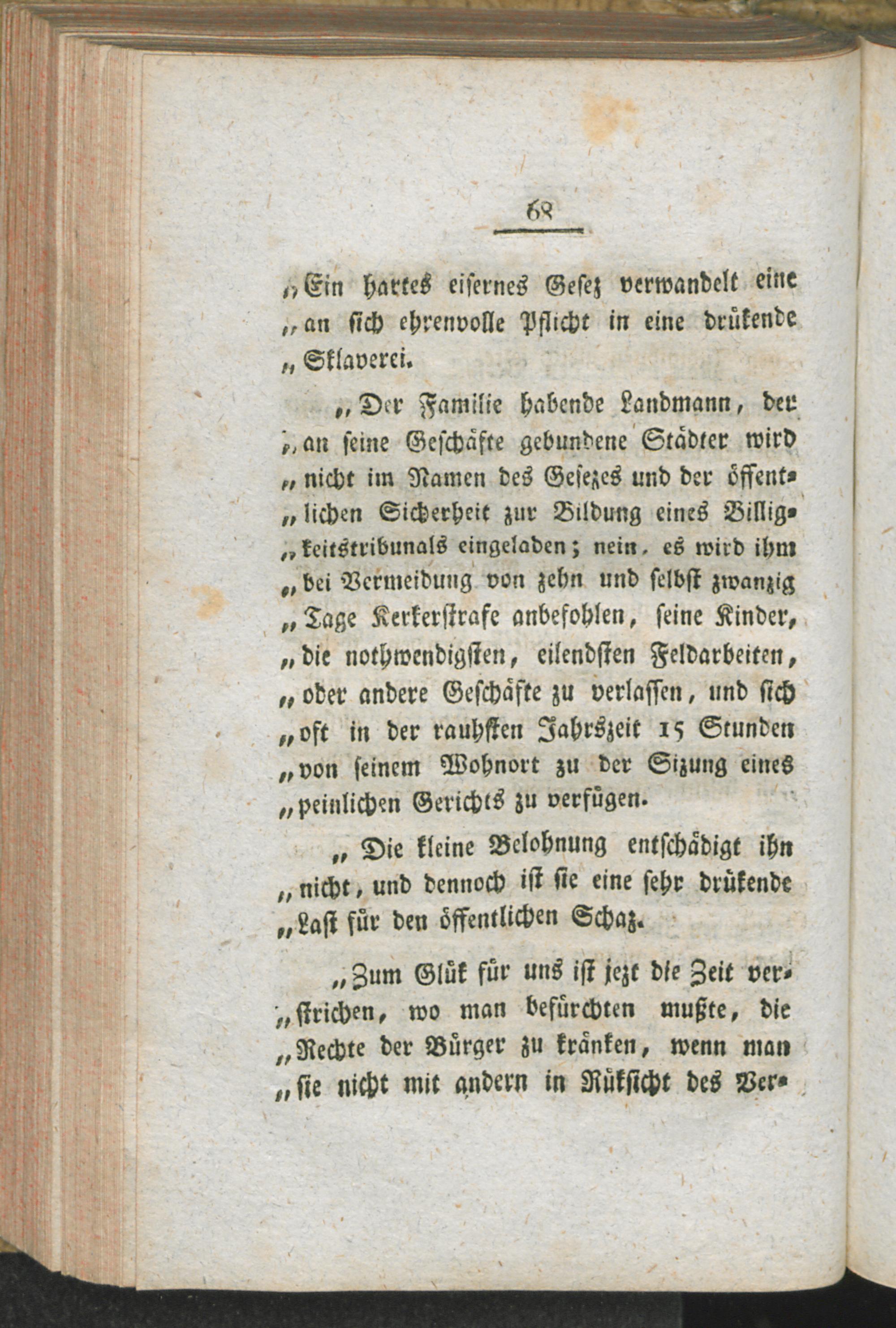 68

„Ein hartes eisernes Gesez verwandelt eine „an sich ehrenvolle Pflicht in eine drükende „Sklaverei.

„Der Familie habende Landmann, der „an seine Geschäfte gebundene Städter wird „nicht im Namen des Gesezes und der öffent„lichen Sicherheit zur Bildung eines Billig„keitstribunals eingeladen; nein, es wird ihm „bei Vermeidung von zehn und selbst zwanzig „Tage Kerkerstrafe anbefohlen, seine Kinder, „die nothwendigsten, eilendsten Feldarbeiten, „oder andere Geschäfte zu verlassen, und sich „oft in der rauhsten Jahrszeit 15 Stunden „von seinem Wohnort zu der Sizung eines „peinlichen Gerichts zu verfügen.

„Die kleine Belohnung entschädigt ihn „nicht, und dennoch ist sie eine sehr drükende „Last für den öffentlichen Schaz.

„Zum Glük für uns ist jezt die Zeit ver„strichen, wo man befürchten mußte, die „Rechte der Bürger zu kränken, wenn man „sie nicht mit andern in Rüksicht des Ver-